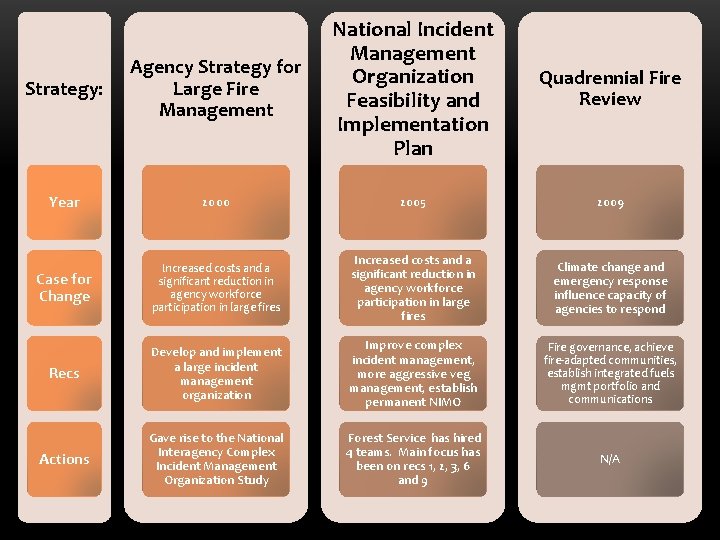 | Strategy: | Agency Strategy for Large Fire Management | National Incident Management Organization Feasibility and Implementation Plan | Quadrennial Fire Review |
|---|---|---|---|
| Year | 2000 | 2005 | 2009 |
| Case for Change | Increased costs and a significant reduction in agency workforce participation in large fires | Increased costs and a significant reduction in agency workforce participation in large fires | Climate change and emergency response influence capacity of agencies to respond |
| Recs | Develop and implement a large incident management organization | Improve complex incident management, more aggressive veg management, establish permanent NIMO | Fire governance, achieve fire-adapted communities, establish integrated fuels mgmt portfolio and communications |
| Actions | Gave rise to the National Interagency Complex Incident Management Organization Study | Forest Service has hired 4 teams. Main focus has been on recs 1, 2, 3, 6 and 9 | N/A |